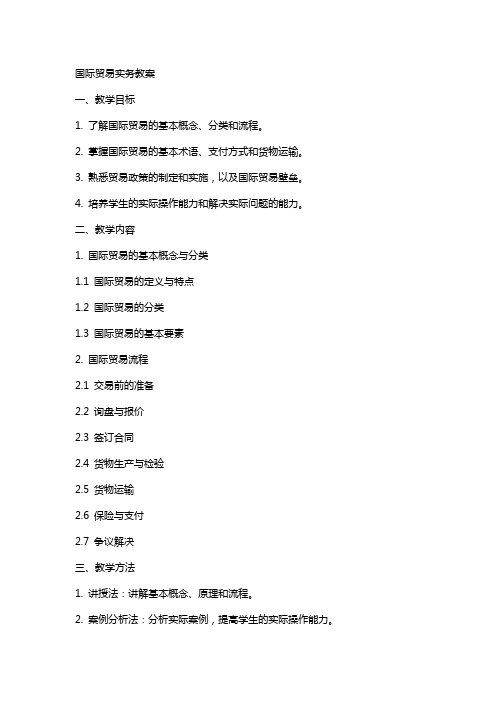 国际贸易实务教案

一、教学目标

1. 了解国际贸易的基本概念、分类和流程。

2. 掌握国际贸易的基本术语、支付方式和货物运输。

3. 熟悉贸易政策的制定和实施，以及国际贸易壁垒。

4. 培养学生的实际操作能力和解决实际问题的能力。

二、教学内容

1. 国际贸易的基本概念与分类

1.1 国际贸易的定义与特点

1.2 国际贸易的分类

1.3 国际贸易的基本要素

2. 国际贸易流程

2.1 交易前的准备

2.2 询盘与报价

2.3 签订合同

2.4 货物生产与检验

2.5 货物运输

2.6 保险与支付

2.7 争议解决

三、教学方法

1. 讲授法：讲解基本概念、原理和流程。

2. 案例分析法：分析实际案例，提高学生的实际操作能力。